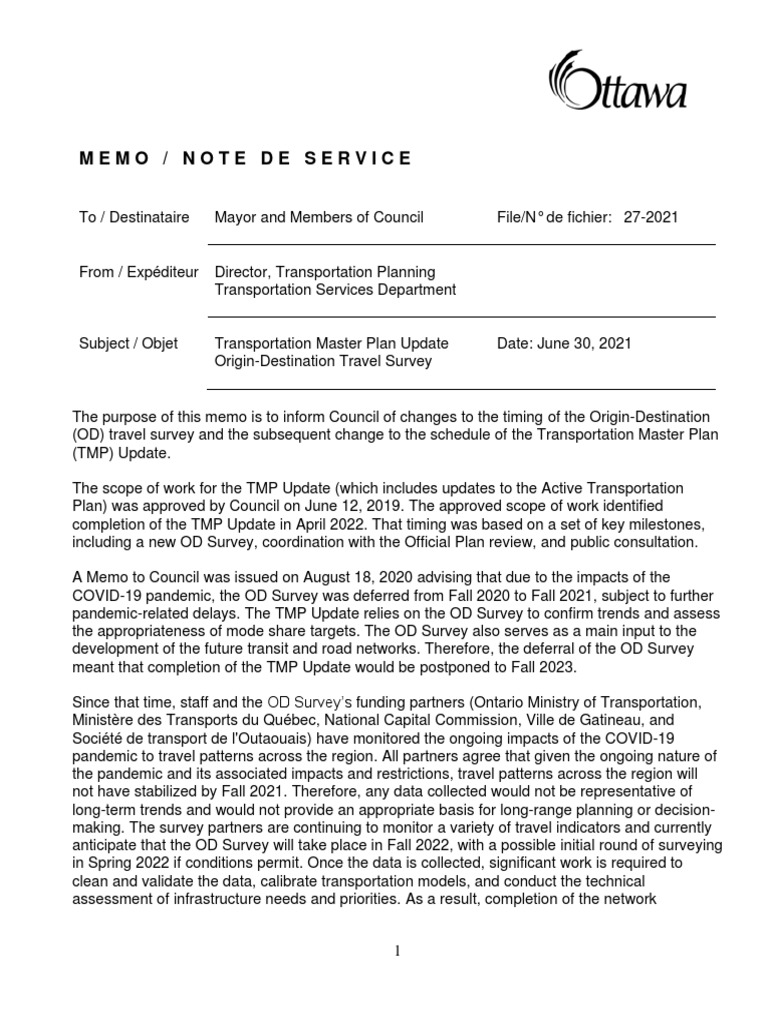 Ottawa

MEMO / NOTE DE SERVICE

| To / Destinataire | Mayor and Members of Council | File/N° de fichier: 27-2021 |
|---|---|---|
| From / Expéditeur | Director, Transportation Planning Transportation Services Department | |
| Subject / Objet | Transportation Master Plan Update Origin-Destination Travel Survey | Date: June 30, 2021 |

The purpose of this memo is to inform Council of changes to the timing of the Origin-Destination (OD) travel survey and the subsequent change to the schedule of the Transportation Master Plan (TMP) Update.

The scope of work for the TMP Update (which includes updates to the Active Transportation Plan) was approved by Council on June 12, 2019. The approved scope of work identified completion of the TMP Update in April 2022. That timing was based on a set of key milestones, including a new OD Survey, coordination with the Official Plan review, and public consultation.

A Memo to Council was issued on August 18, 2020 advising that due to the impacts of the COVID-19 pandemic, the OD Survey was deferred from Fall 2020 to Fall 2021, subject to further pandemic-related delays. The TMP Update relies on the OD Survey to confirm trends and assess the appropriateness of mode share targets. The OD Survey also serves as a main input to the development of the future transit and road networks. Therefore, the deferral of the OD Survey meant that completion of the TMP Update would be postponed to Fall 2023.

Since that time, staff and the OD Survey's funding partners (Ontario Ministry of Transportation, Ministère des Transports du Québec, National Capital Commission, Ville de Gatineau, and Société de transport de l'Outaouais) have monitored the ongoing impacts of the COVID-19 pandemic to travel patterns across the region. All partners agree that given the ongoing nature of the pandemic and its associated impacts and restrictions, travel patterns across the region will not have stabilized by Fall 2021. Therefore, any data collected would not be representative of long-term trends and would not provide an appropriate basis for long-range planning or decision-making. The survey partners are continuing to monitor a variety of travel indicators and currently anticipate that the OD Survey will take place in Fall 2022, with a possible initial round of surveying in Spring 2022 if conditions permit. Once the data is collected, significant work is required to clean and validate the data, calibrate transportation models, and conduct the technical assessment of infrastructure needs and priorities. As a result, completion of the network

1